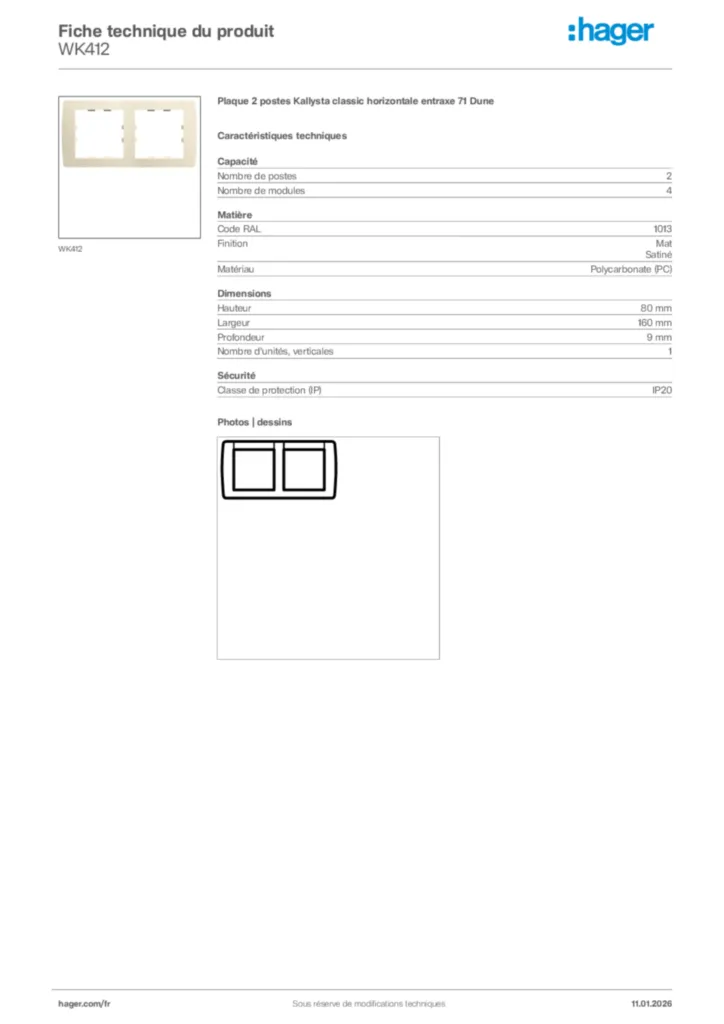 Fiche technique du produit
WK412

:hager

WK412

Plaque 2 postes Kallysta classic horizontale entraxe 71 Dune

Caractéristiques techniques

Capacité

| | |
|---|---|
| Nombre de postes | 2 |
| Nombre de modules | 4 |

Matière

| | |
|---|---|
| Code RAL | 1013 |
| Finition | Mat Satiné |
| Matériau | Polycarbonate (PC) |

Dimensions

| | |
|---|---|
| Hauteur | 80 mm |
| Largeur | 160 mm |
| Profondeur | 9 mm |
| Nombre d'unités, verticales | 1 |

Sécurité

| | |
|---|---|
| Classe de protection (IP) | IP20 |

Photos | dessins

hager.com/fr
Sous réserve de modifications techniques
11.01.2026